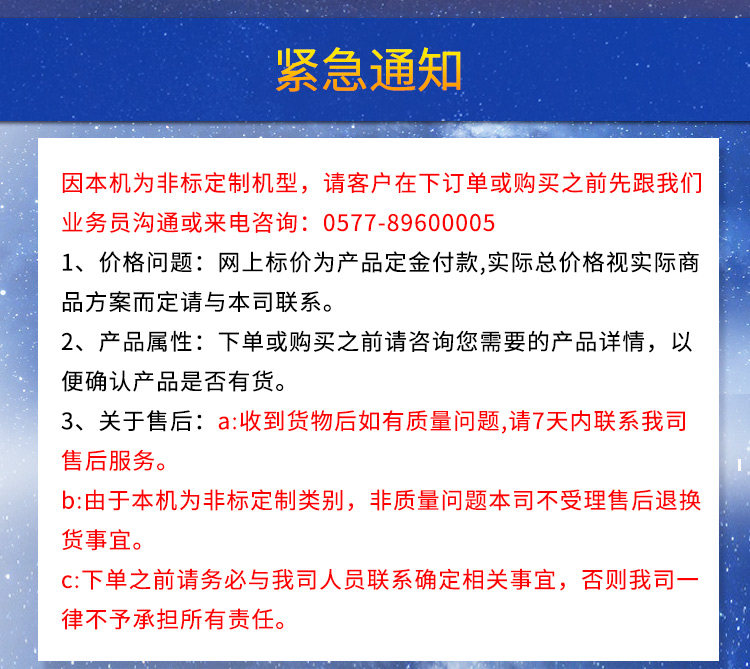 紧急通知

因本机为非标定制机型，请客户在下订单或购买之前先跟我们业务员沟通或来电咨询：0577-89600005

1、价格问题：网上标价为产品定金付款,实际总价格视实际商品方案而定请与本司联系。

2、产品属性：下单或购买之前请咨询您需要的产品详情，以便确认产品是否有货。

3、关于售后：a:收到货物后如有质量问题,请7天内联系我司售后服务。

b:由于本机为非标定制类别，非质量问题本司不受理售后退换货事宜。

c:下单之前请务必与我司人员联系确定相关事宜，否则我司一律不予承担所有责任。